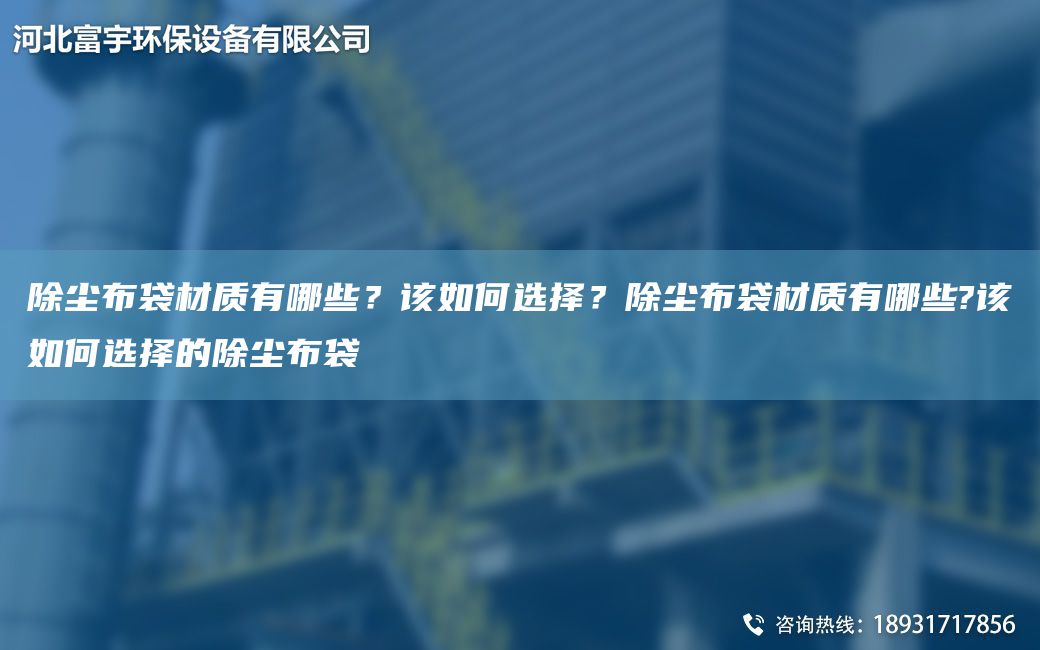 河北富宇环保设备有限公司

除尘布袋材质有哪些？该如何选择？除尘布袋材质有哪些?该如何选择的除尘布袋

咨询热线：18931717856